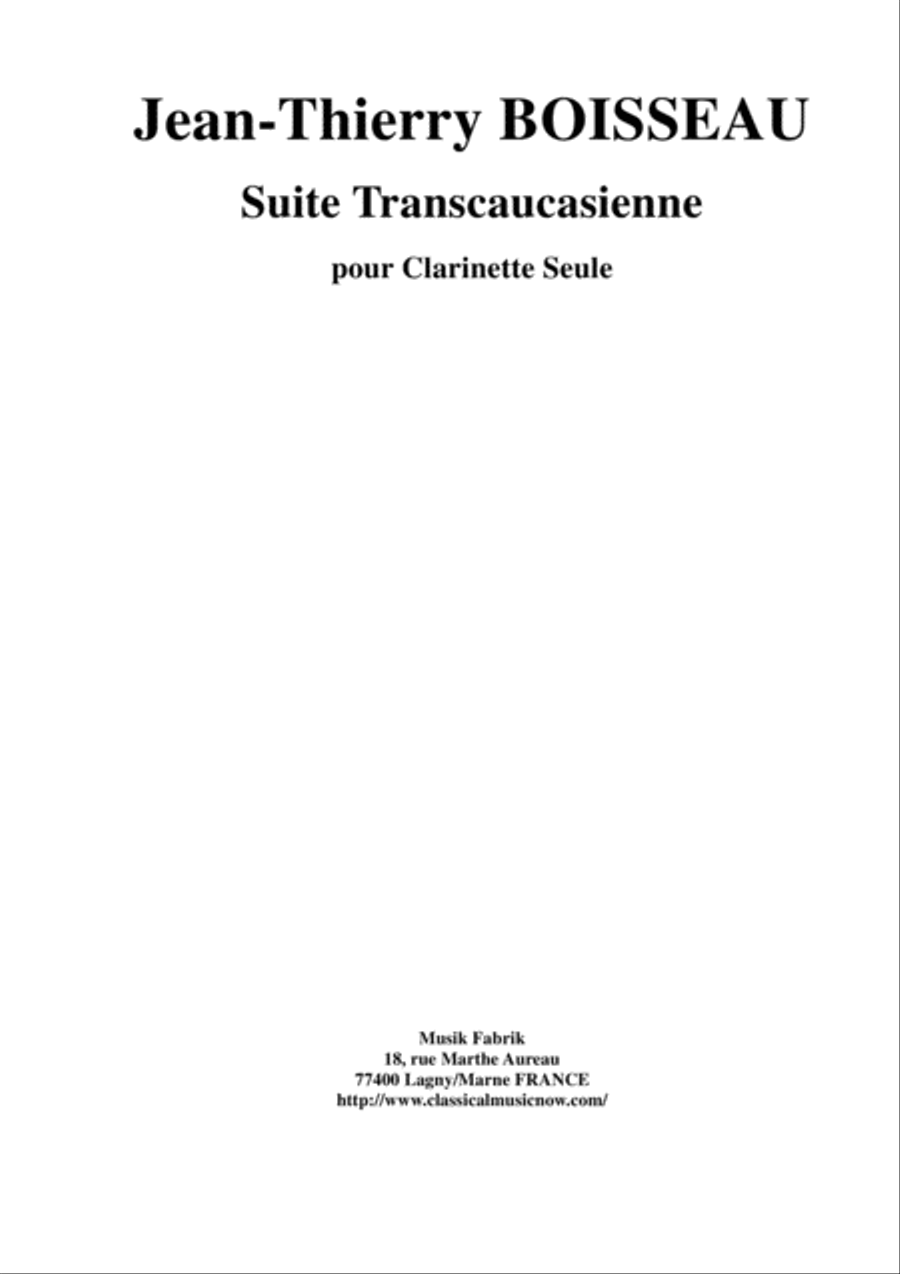 Jean-Thierry BOISSEAU

Suite Transcaucasienne

pour Clarinette Seule

Musik Fabrik
18, rue Marthe Aureau
77400 Lagny/Marne FRANCE
http://www.classicalmusicnow.com/